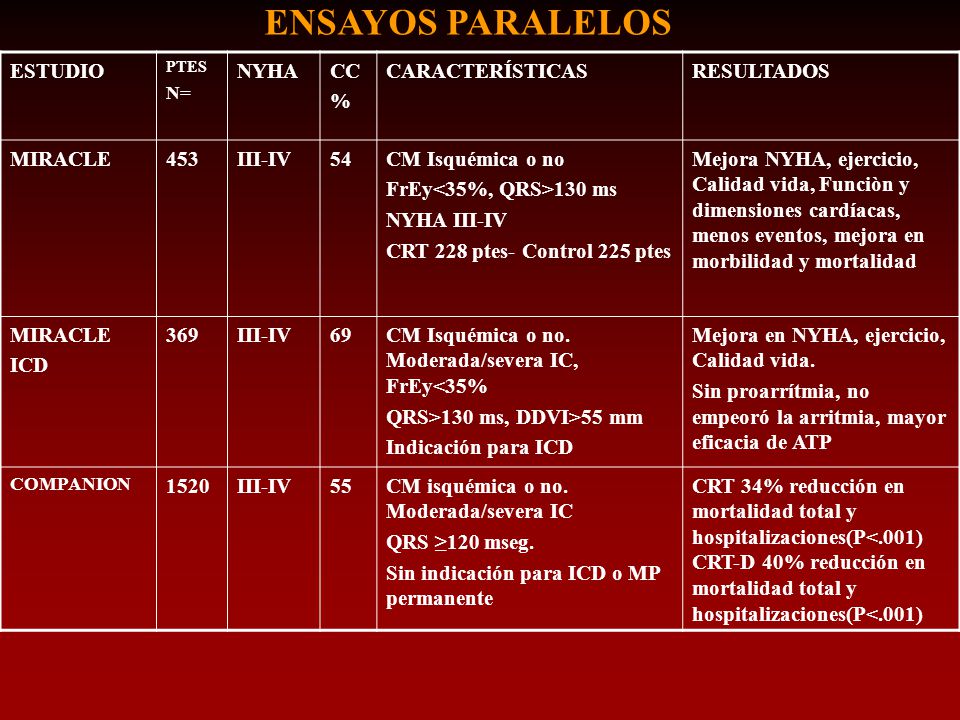 ENSAYOS PARALELOS

| ESTUDIO | PTES N= | NYHA | CC % | CARACTERÍSTICAS | RESULTADOS |
|---|---|---|---|---|---|
| MIRACLE | 453 | III-IV | 54 | CM Isquémica o no FrEy<35%, QRS>130 ms NYHA III-IV CRT 228 ptes- Control 225 ptes | Mejora NYHA, ejercicio, Calidad vida, Funciòn y dimensiones cardíacas, menos eventos, mejora en morbilidad y mortalidad |
| MIRACLE ICD | 369 | III-IV | 69 | CM Isquémica o no. Moderada/severa IC, FrEy<35% QRS>130 ms, DDVI>55 mm Indicación para ICD | Mejora en NYHA, ejercicio, Calidad vida. Sin proarrítmia, no empeoró la arritmia, mayor eficacia de ATP |
| COMPANION | 1520 | III-IV | 55 | CM isquémica o no. Moderada/severa IC QRS $\geq$120 mseg. Sin indicación para ICD o MP permanente | CRT 34% reducción en mortalidad total y hospitalizaciones(P<.001) CRT-D 40% reducción en mortalidad total y hospitalizaciones(P<.001) |